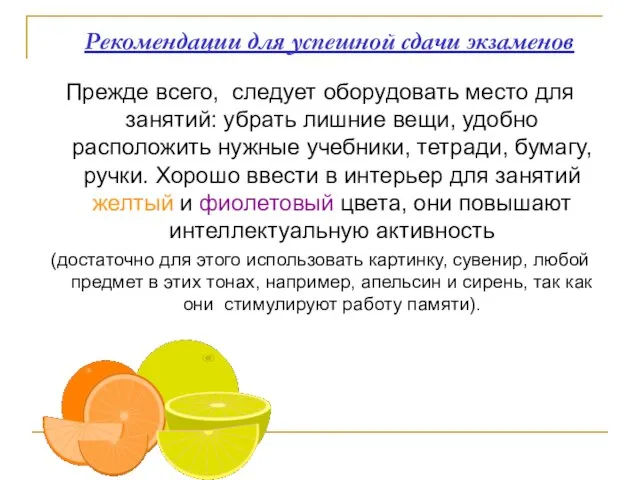 Рекомендации для успешной сдачи экзаменов

Прежде всего, следует оборудовать место для занятий: убрать лишние вещи, удобно расположить нужные учебники, тетради, бумагу, ручки. Хорошо ввести в интерьер для занятий желтый и фиолетовый цвета, они повышают интеллектуальную активность

(достаточно для этого использовать картинку, сувенир, любой предмет в этих тонах, например, апельсин и сирень, так как они стимулируют работу памяти).